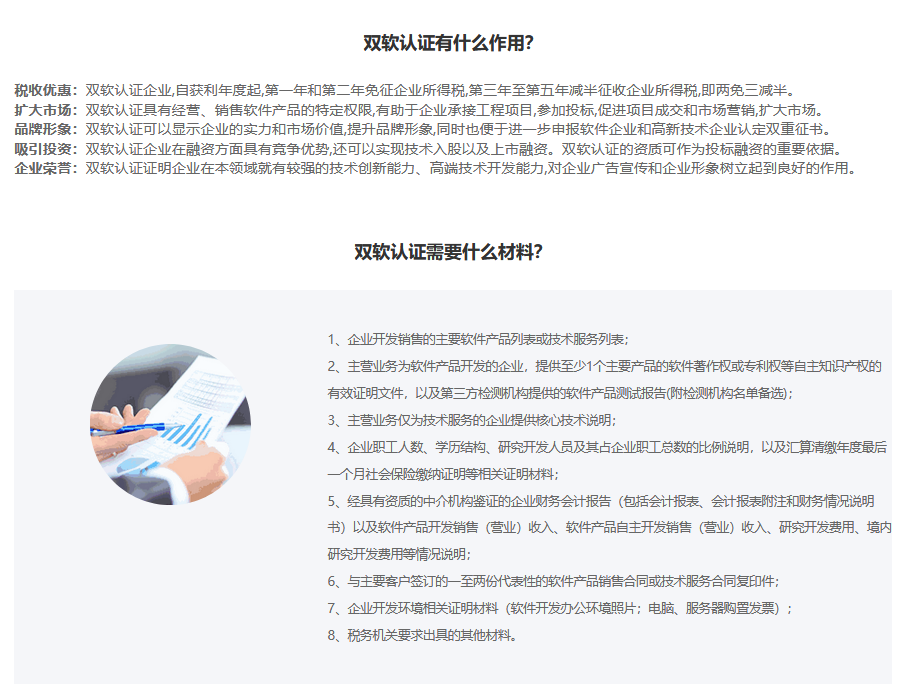 双软认证有什么作用?

税收优惠:双软认证企业,自获利年度起,第一年和第二年免征企业所得税,第三年至第五年减半征收企业所得税,即两免三减半。
扩大市场:双软认证具有经营、销售软件产品的特定权限,有助于企业承接工程项目,参加投标,促进项目成交和市场营销,扩大市场。
品牌形象:双软认证可以显示企业的实力和市场价值,提升品牌形象,同时也便于进一步申报软件企业和高新技术企业认定双重征书。
吸引投资:双软认证企业在融资方面具有竞争优势,还可以实现技术入股以及上市融资。双软认证的资质可作为投标融资的重要依据。
企业荣誉:双软认证证明企业在本领域就有较强的技术创新能力、高端技术开发能力,对企业广告宣传和企业形象树立起到良好的作用。

双软认证需要什么材料?

1、企业开发销售的主要软件产品列表或技术服务列表;
2、主营业务为软件产品开发的企业,提供至少1个主要产品的软件著作权或专利权等自主知识产权的有效证明文件,以及第三方检测机构提供的软件产品测试报告(附检测机构名单备选);
3、主营业务仅为技术服务的企业提供核心技术说明;
4、企业职工人数、学历结构、研究开发人员及其占企业职工总数的比例说明,以及汇算清缴年度最后一个月社会保险缴纳证明等相关证明材料;
5、经具有资质的中介机构鉴证的企业财务会计报告(包括会计报表、会计报表附注和财务情况说明书)以及软件产品开发销售(营业)收入、软件产品自主开发销售(营业)收入、研究开发费用、境内研究开发费用等情况说明;
6、与主要客户签订的一至两份代表性的软件产品销售合同或技术服务合同复印件;
7、企业开发环境相关证明材料(软件开发办公环境照片;电脑、服务器购置发票);
8、税务机关要求出具的其他材料。